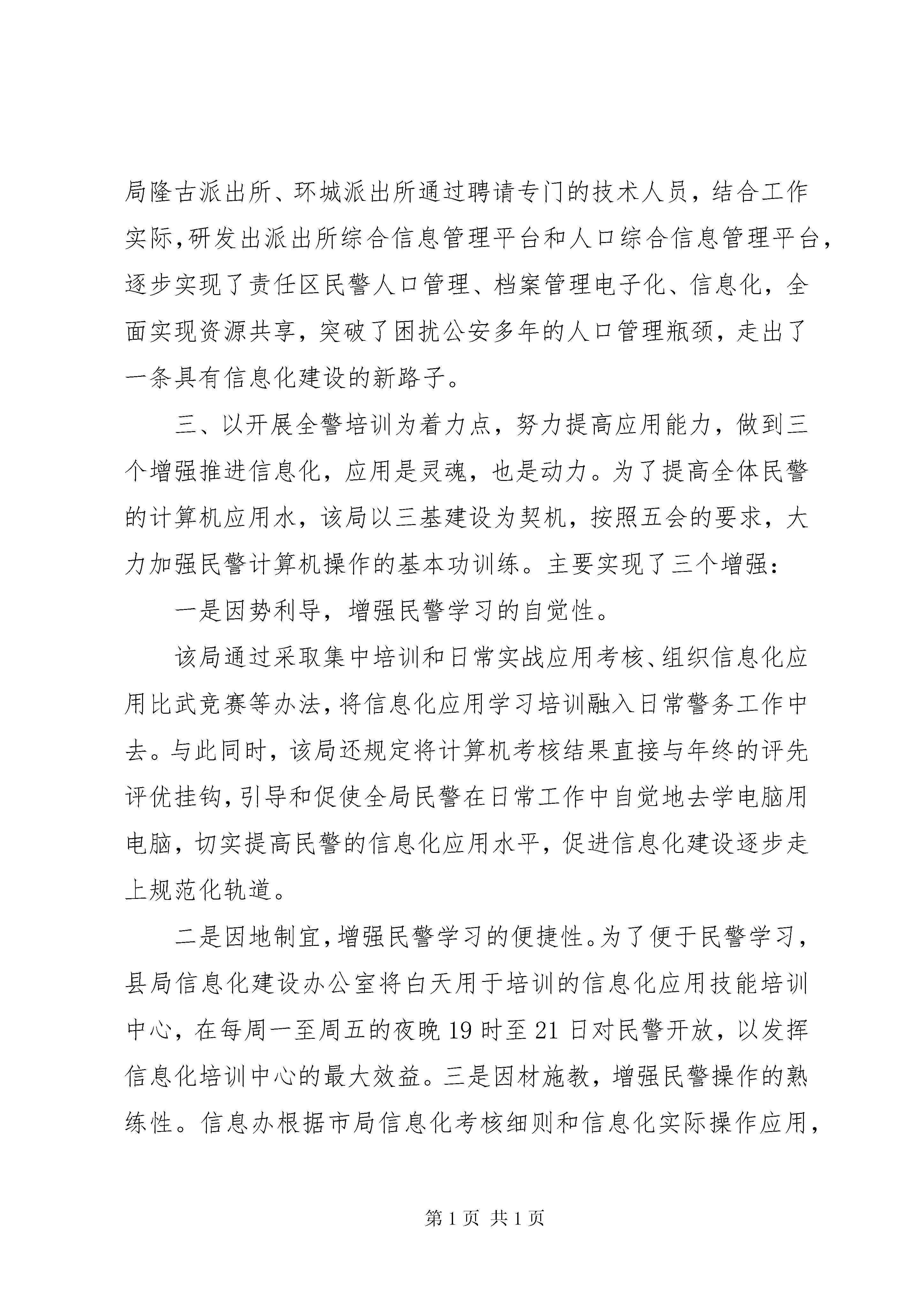 局隆古派出所、环城派出所通过聘请专门的技术人员，结合工作实际，研发出派出所综合信息管理平台和人口综合信息管理平台，逐步实现了责任区民警人口管理、档案管理电子化、信息化，全面实现资源共享，突破了困扰公安多年的人口管理瓶颈，走出了一条具有信息化建设的新路子。

三、以开展全警培训为着力点，努力提高应用能力，做到三个增强推进信息化，应用是灵魂，也是动力。为了提高全体民警的计算机应用水，该局以三基建设为契机，按照五会的要求，大力加强民警计算机操作的基本功训练。主要实现了三个增强：

一是因势利导，增强民警学习的自觉性。

该局通过采取集中培训和日常实战应用考核、组织信息化应用比武竞赛等办法，将信息化应用学习培训融入日常警务工作中去。与此同时，该局还规定将计算机考核结果直接与年终的评先评优挂钩，引导和促使全局民警在日常工作中自觉地去学电脑用电脑，切实提高民警的信息化应用水平，促进信息化建设逐步走上规范化轨道。

二是因地制宜，增强民警学习的便捷性。为了便于民警学习，县局信息化建设办公室将白天用于培训的信息化应用技能培训中心，在每周一至周五的夜晚 19 时至 21 日对民警开放，以发挥信息化培训中心的最大效益。三是因材施教，增强民警操作的熟练性。信息办根据市局信息化考核细则和信息化实际操作应用，

第 1 页 共 1 页